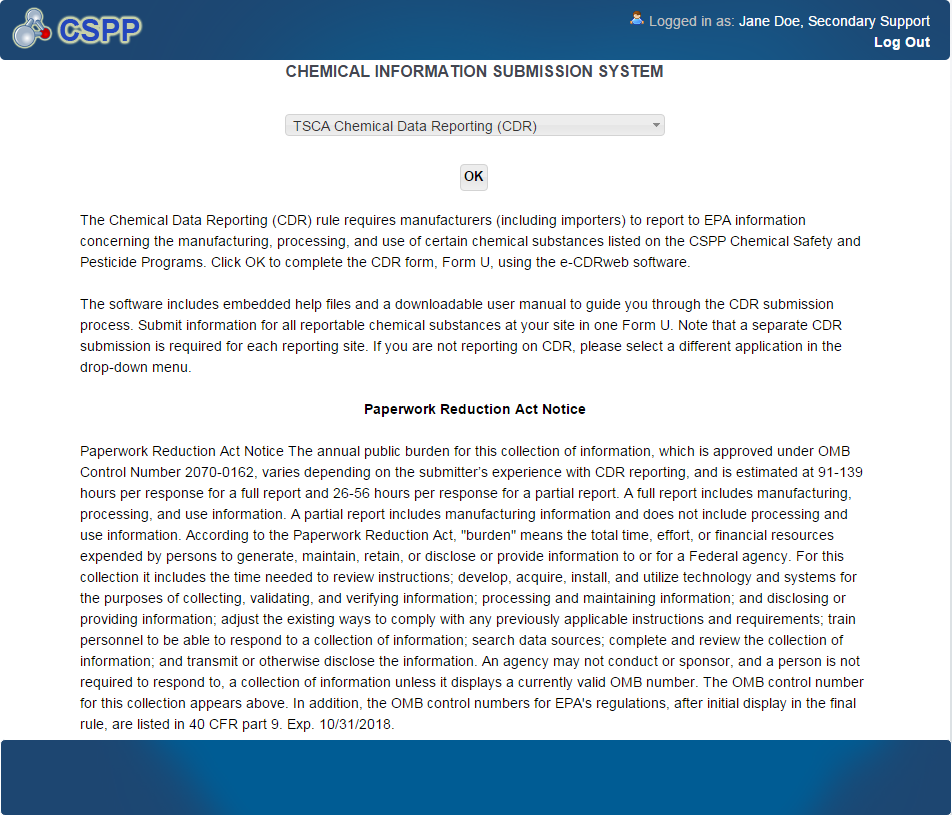 CSPP

Logged in as: Jane Doe, Secondary Support
Log Out

CHEMICAL INFORMATION SUBMISSION SYSTEM

TSCA Chemical Data Reporting (CDR)

OK

The Chemical Data Reporting (CDR) rule requires manufacturers (including importers) to report to EPA information concerning the manufacturing, processing, and use of certain chemical substances listed on the CSPP Chemical Safety and Pesticide Programs. Click OK to complete the CDR form, Form U, using the e-CDRweb software.

The software includes embedded help files and a downloadable user manual to guide you through the CDR submission process. Submit information for all reportable chemical substances at your site in one Form U. Note that a separate CDR submission is required for each reporting site. If you are not reporting on CDR, please select a different application in the drop-down menu.

Paperwork Reduction Act Notice

Paperwork Reduction Act Notice The annual public burden for this collection of information, which is approved under OMB Control Number 2070-0162, varies depending on the submitter's experience with CDR reporting, and is estimated at 91-139 hours per response for a full report and 26-56 hours per response for a partial report. A full report includes manufacturing, processing, and use information. A partial report includes manufacturing information and does not include processing and use information. According to the Paperwork Reduction Act, "burden" means the total time, effort, or financial resources expended by persons to generate, maintain, retain, or disclose or provide information to or for a Federal agency. For this collection it includes the time needed to review instructions; develop, acquire, install, and utilize technology and systems for the purposes of collecting, validating, and verifying information; processing and maintaining information; and disclosing or providing information; adjust the existing ways to comply with any previously applicable instructions and requirements; train personnel to be able to respond to a collection of information; search data sources; complete and review the collection of information; and transmit or otherwise disclose the information. An agency may not conduct or sponsor, and a person is not required to respond to, a collection of information unless it displays a currently valid OMB number. The OMB control number for this collection appears above. In addition, the OMB control numbers for EPA's regulations, after initial display in the final rule, are listed in 40 CFR part 9. Exp. 10/31/2018.